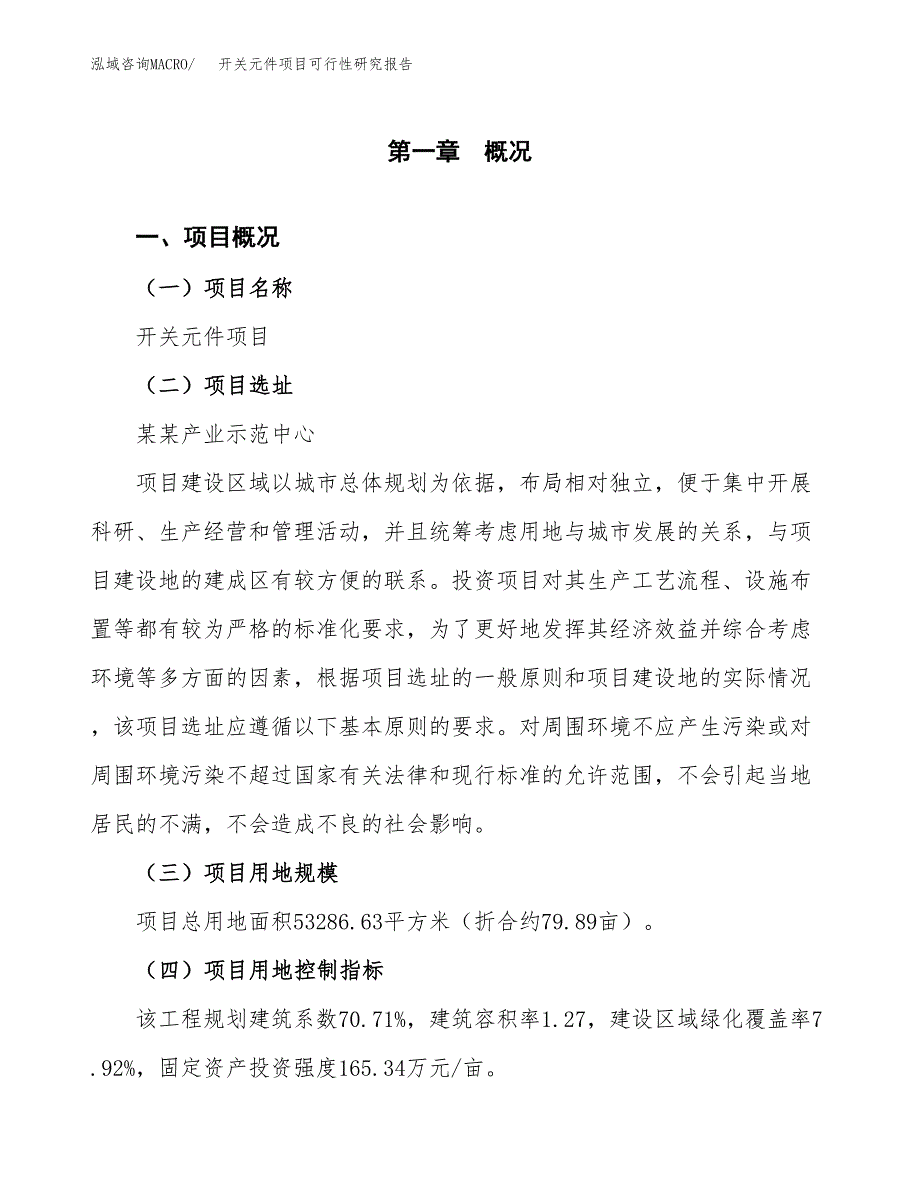 泓域咨询MACRO/　开关元件项目可行性研究报告

第一章　概况

一、项目概况

（一）项目名称

开关元件项目

（二）项目选址

某某产业示范中心

项目建设区域以城市总体规划为依据，布局相对独立，便于集中开展科研、生产经营和管理活动，并且统筹考虑用地与城市发展的关系，与项目建设地的建成区有较方便的联系。投资项目对其生产工艺流程、设施布置等都有较为严格的标准化要求，为了更好地发挥其经济效益并综合考虑环境等多方面的因素，根据项目选址的一般原则和项目建设地的实际情况，该项目选址应遵循以下基本原则的要求。对周围环境不应产生污染或对周围环境污染不超过国家有关法律和现行标准的允许范围，不会引起当地居民的不满，不会造成不良的社会影响。

（三）项目用地规模

项目总用地面积53286.63平方米（折合约79.89亩）。

（四）项目用地控制指标

该工程规划建筑系数70.71%，建筑容积率1.27，建设区域绿化覆盖率7.92%，固定资产投资强度165.34万元/亩。